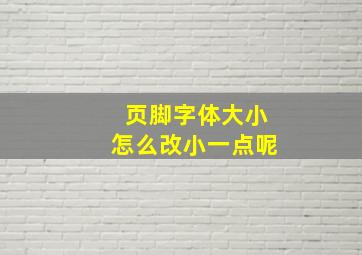 页脚字体大小
怎么改小一点呢